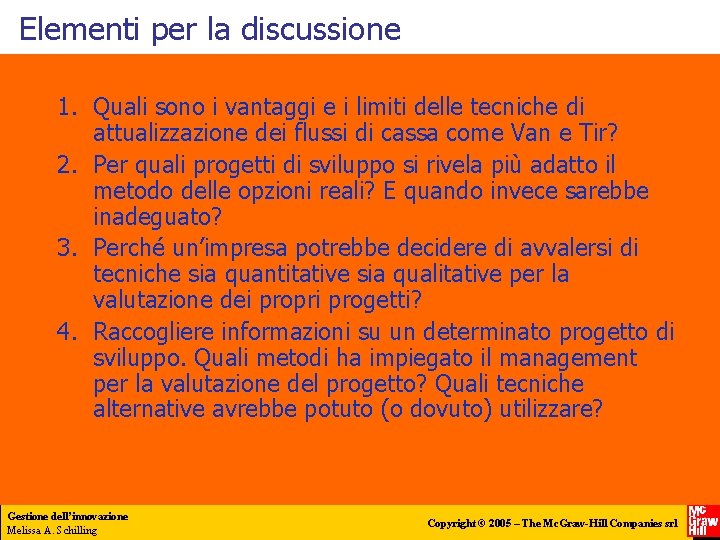 Elementi per la discussione

1. Quali sono i vantaggi e i limiti delle tecniche di attualizzazione dei flussi di cassa come Van e Tir?
2. Per quali progetti di sviluppo si rivela più adatto il metodo delle opzioni reali? E quando invece sarebbe inadeguato?
3. Perché un'impresa potrebbe decidere di avvalersi di tecniche sia quantitative sia qualitative per la valutazione dei propri progetti?
4. Raccogliere informazioni su un determinato progetto di sviluppo. Quali metodi ha impiegato il management per la valutazione del progetto? Quali tecniche alternative avrebbe potuto (o dovuto) utilizzare?

Gestione dell'innovazione
Melissa A. Schilling

Copyright © 2005 – The McGraw-Hill Companies srl

Mc Graw Hill